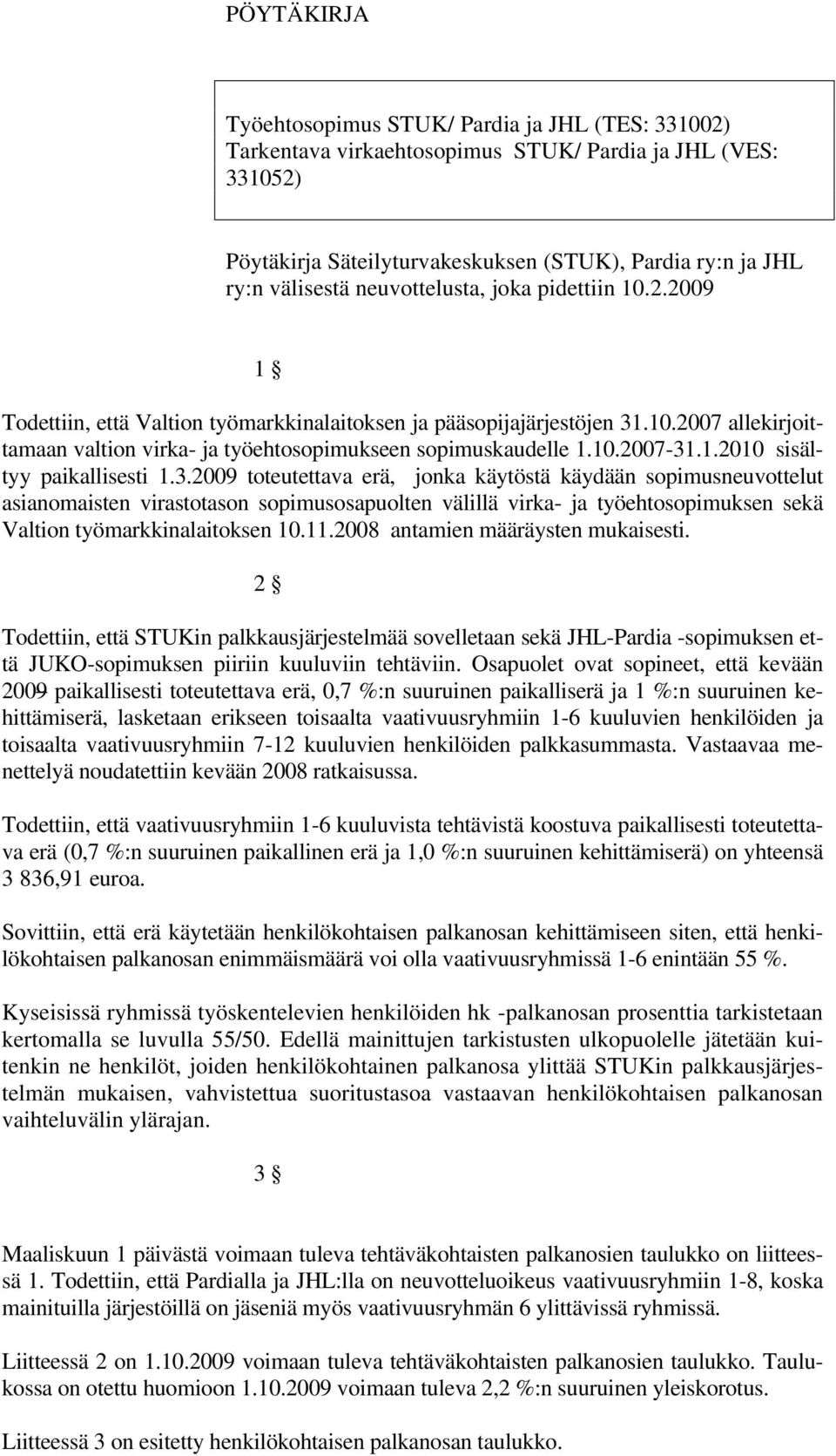 PÖYTÄKIRJA

Työehtosopimus STUK/ Pardia ja JHL (TES: 331002)
Tarkentava virkaehtosopimus STUK/ Pardia ja JHL (VES: 331052)

Pöytäkirja Säteilyturvakeskuksen (STUK), Pardia ry:n ja JHL ry:n välisestä neuvottelusta, joka pidettiin 10.2.2009

1 §

Todettiin, että Valtion työmarkkinalaitoksen ja pääsopijajärjestöjen 31.10.2007 allekirjoittamaan valtion virka- ja työehtosopimukseen sopimuskaudelle 1.10.2007-31.1.2010 sisältyy paikallisesti 1.3.2009 toteutettava erä, jonka käytöstä käydään sopimusneuvottelut asianomaisten virastotason sopimusosapuolten välillä virka- ja työehtosopimuksen sekä Valtion työmarkkinalaitoksen 10.11.2008 antamien määräysten mukaisesti.

2 §

Todettiin, että STUKin palkkausjärjestelmää sovelletaan sekä JHL-Pardia -sopimuksen että JUKO-sopimuksen piiriin kuuluviin tehtäviin. Osapuolet ovat sopineet, että kevään 2009 paikallisesti toteutettava erä, 0,7 %:n suuruinen paikalliserä ja 1 %:n suuruinen kehittämiserä, lasketaan erikseen toisaalta vaativuusryhmiin 1-6 kuuluvien henkilöiden ja toisaalta vaativuusryhmiin 7-12 kuuluvien henkilöiden palkkasummasta. Vastaavaa menettelyä noudatettiin kevään 2008 ratkaisussa.

Todettiin, että vaativuusryhmiin 1-6 kuuluvista tehtävistä koostuva paikallisesti toteutettava erä (0,7 %:n suuruinen paikallinen erä ja 1,0 %:n suuruinen kehittämiserä) on yhteensä 3 836,91 euroa.

Sovittiin, että erä käytetään henkilökohtaisen palkanosan kehittämiseen siten, että henkilökohtaisen palkanosan enimmäismäärä voi olla vaativuusryhmissä 1-6 enintään 55 %.

Kyseisissä ryhmissä työskentelevien henkilöiden hk -palkanosan prosenttia tarkistetaan kertomalla se luvulla 55/50. Edellä mainittujen tarkistusten ulkopuolelle jätetään kuitenkin ne henkilöt, joiden henkilökohtainen palkanosa ylittää STUKin palkkausjärjestelmän mukaisen, vahvistettua suoritustasoa vastaavan henkilökohtaisen palkanosan vaihteluvälin ylärajan.

3 §

Maaliskuun 1 päivästä voimaan tuleva tehtäväkohtaisten palkanosien taulukko on liitteessä 1. Todettiin, että Pardialla ja JHL:lla on neuvotteluoikeus vaativuusryhmiin 1-8, koska mainituilla järjestöillä on jäseniä myös vaativuusryhmän 6 ylittävissä ryhmissä.

Liitteessä 2 on 1.10.2009 voimaan tuleva tehtäväkohtaisten palkanosien taulukko. Taulukossa on otettu huomioon 1.10.2009 voimaan tuleva 2,2 %:n suuruinen yleiskorotus.

Liitteessä 3 on esitetty henkilökohtaisen palkanosan taulukko.